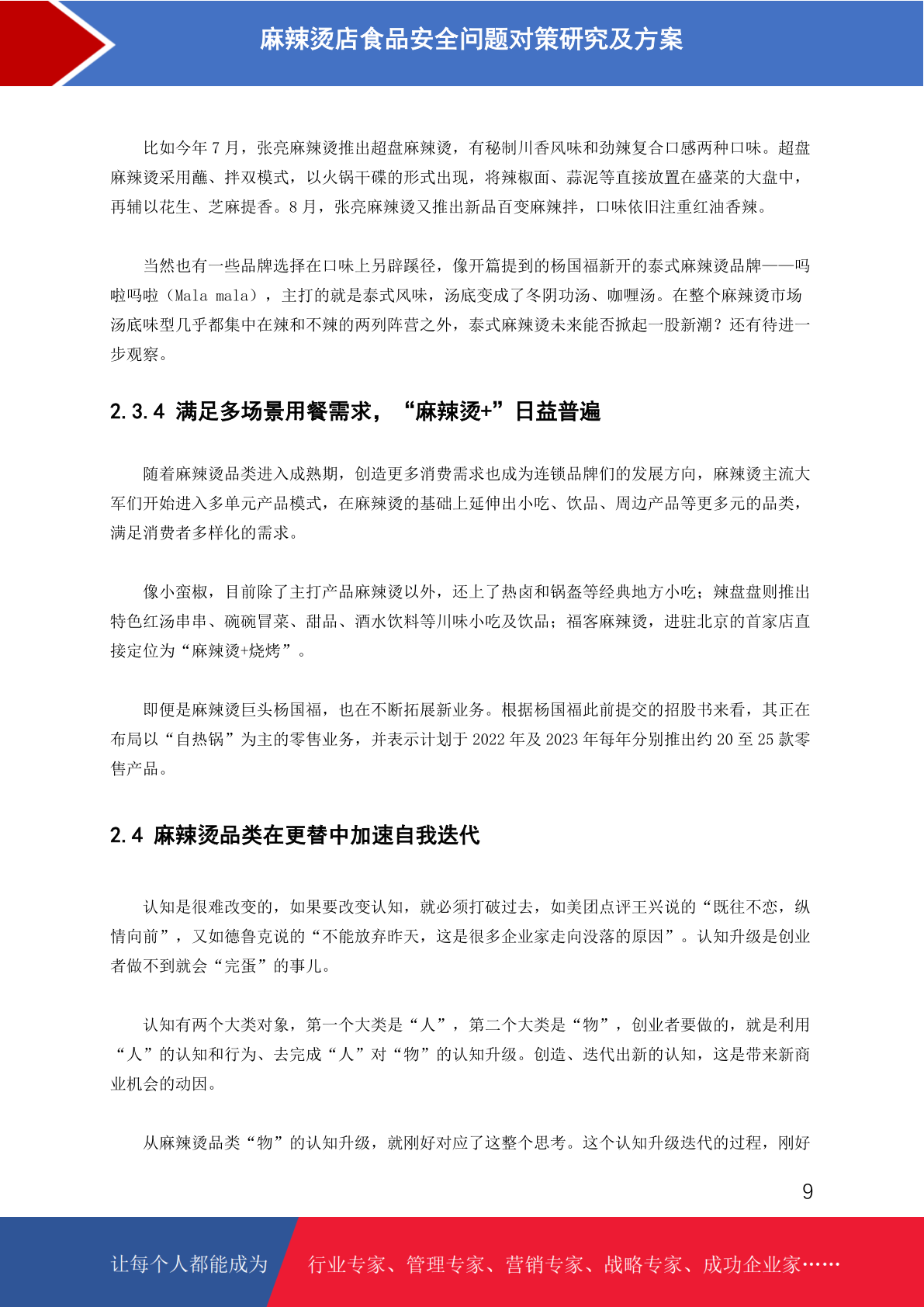 麻辣烫店食品安全问题对策研究及方案

比如今年 7 月，张亮麻辣烫推出超盘麻辣烫，有秘制川香风味和劲辣复合口感两种口味。超盘麻辣烫采用蘸、拌双模式，以火锅干碟的形式出现，将辣椒面、蒜泥等直接放置在盛菜的大盘中，再辅以花生、芝麻提香。8 月，张亮麻辣烫又推出新品百变麻辣拌，口味依旧注重红油香辣。

当然也有一些品牌选择在口味上另辟蹊径，像开篇提到的杨国福新开的泰式麻辣烫品牌——吗啦吗啦（Mala mala），主打的就是泰式风味，汤底变成了冬阴功汤、咖喱汤。在整个麻辣烫市场汤底味型几乎都集中在辣和不辣的两列阵营之外，泰式麻辣烫未来能否掀起一股新潮？还有待进一步观察。

2.3.4 满足多场景用餐需求，“麻辣烫+”日益普遍

随着麻辣烫品类进入成熟期，创造更多消费需求也成为连锁品牌们的发展方向，麻辣烫主流大军们开始进入多单元产品模式，在麻辣烫的基础上延伸出小吃、饮品、周边产品等更多元的品类，满足消费者多样化的需求。

像小蛮椒，目前除了主打产品麻辣烫以外，还上了热卤和锅盔等经典地方小吃；辣盘盘则推出特色红汤串串、碗碗冒菜、甜品、酒水饮料等川味小吃及饮品；福客麻辣烫，进驻北京的首家店直接定位为“麻辣烫+烧烤”。

即便是麻辣烫巨头杨国福，也在不断拓展新业务。根据杨国福此前提交的招股书来看，其正在布局以“自热锅”为主的零售业务，并表示计划于 2022 年及 2023 年每年分别推出约 20 至 25 款零售产品。

2.4 麻辣烫品类在更替中加速自我迭代

认知是很难改变的，如果要改变认知，就必须打破过去，如美团点评王兴说的“既往不恋，纵情向前”，又如德鲁克说的“不能放弃昨天，这是很多企业家走向没落的原因”。认知升级是创业者做不到就会“完蛋”的事儿。

认知有两个大类对象，第一个大类是“人”，第二个大类是“物”，创业者要做的，就是利用“人”的认知和行为、去完成“人”对“物”的认知升级。创造、迭代出新的认知，这是带来新商业机会的动因。

从麻辣烫品类“物”的认知升级，就刚好对应了这整个思考。这个认知升级迭代的过程，刚好

9

让每个人都能成为 行业专家、管理专家、营销专家、战略专家、成功企业家……